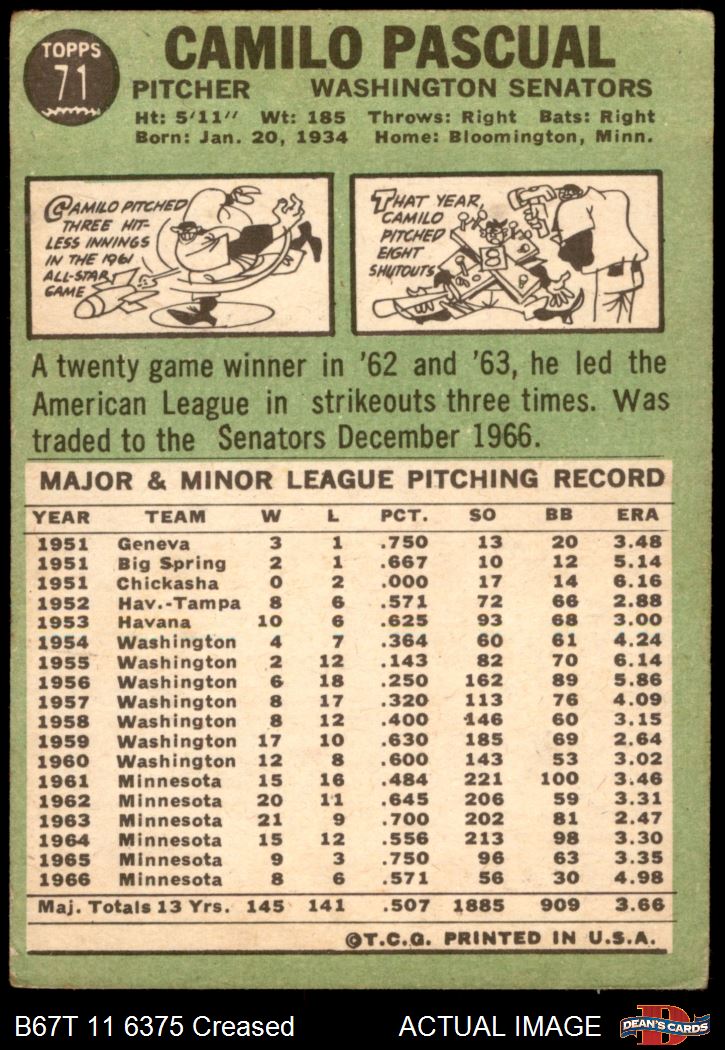 TOPPS
71

CAMILO PASCUAL

PITCHER WASHINGTON SENATORS

Ht: 5'11" Wt: 185 Throws: Right Bats: Right
Born: Jan. 20, 1934 Home: Bloomington, Minn.

CAMILO PITCHED THREE HIT-LESS INNINGS IN THE 1961 ALL-STAR GAME

THAT YEAR, CAMILO PITCHED EIGHT SHUTOUTS

A twenty game winner in '62 and '63, he led the American League in strikeouts three times. Was traded to the Senators December 1966.

MAJOR & MINOR LEAGUE PITCHING RECORD

| YEAR | TEAM | W | L | PCT. | SO | BB | ERA |
|---|---|---|---|---|---|---|---|
| 1951 | Geneva | 3 | 1 | .750 | 13 | 20 | 3.48 |
| 1951 | Big Spring | 2 | 1 | .667 | 10 | 12 | 5.14 |
| 1951 | Chickasha | 0 | 2 | .000 | 17 | 14 | 6.16 |
| 1952 | Hav.-Tampa | 8 | 6 | .571 | 72 | 66 | 2.88 |
| 1953 | Havana | 10 | 6 | .625 | 93 | 68 | 3.00 |
| 1954 | Washington | 4 | 7 | .364 | 60 | 61 | 4.24 |
| 1955 | Washington | 2 | 12 | .143 | 82 | 70 | 6.14 |
| 1956 | Washington | 6 | 18 | .250 | 162 | 89 | 5.86 |
| 1957 | Washington | 8 | 17 | .320 | 113 | 76 | 4.09 |
| 1958 | Washington | 8 | 12 | .400 | 146 | 60 | 3.15 |
| 1959 | Washington | 17 | 10 | .630 | 185 | 69 | 2.64 |
| 1960 | Washington | 12 | 8 | .600 | 143 | 53 | 3.02 |
| 1961 | Minnesota | 15 | 16 | .484 | 221 | 100 | 3.46 |
| 1962 | Minnesota | 20 | 11 | .645 | 206 | 59 | 3.31 |
| 1963 | Minnesota | 21 | 9 | .700 | 202 | 81 | 2.47 |
| 1964 | Minnesota | 15 | 12 | .556 | 213 | 98 | 3.30 |
| 1965 | Minnesota | 9 | 3 | .750 | 96 | 63 | 3.35 |
| 1966 | Minnesota | 8 | 6 | .571 | 56 | 30 | 4.98 |
| Maj. Totals 13 Yrs. | | 145 | 141 | .507 | 1885 | 909 | 3.66 |

©T.C.G. PRINTED IN U.S.A.

B67T 11 6375 Creased ACTUAL IMAGE DEAN'S CARDS